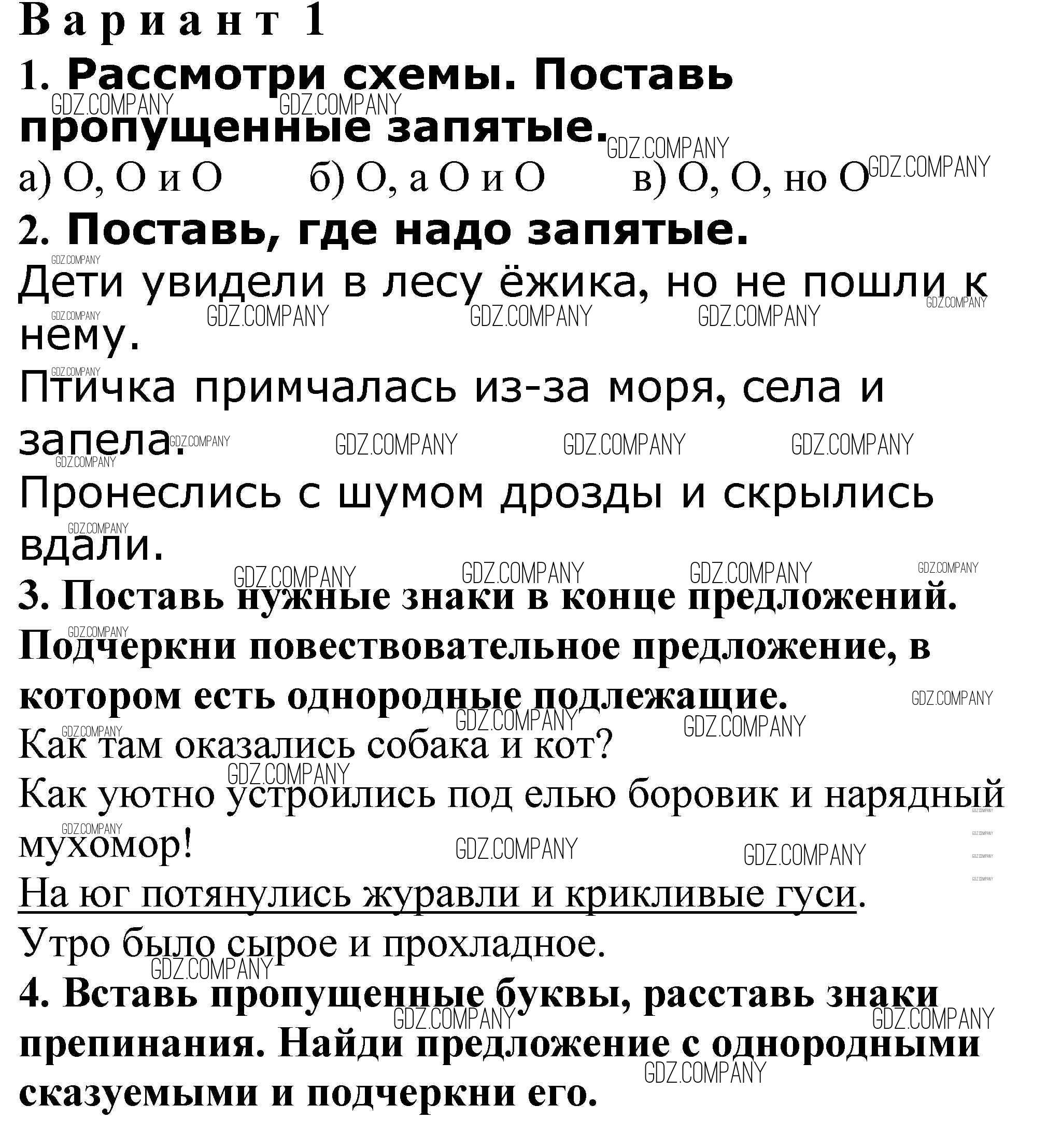 Вариант 1

1. Рассмотри схемы. Поставь пропущенные запятые.

а) О, О и О    б) О, а О и О    в) О, О, но О

2. Поставь, где надо запятые.

Дети увидели в лесу ёжика, но не пошли к нему.

Птичка примчалась из-за моря, села и запела.

Пронеслись с шумом дрозды и скрылись вдали.

3. Поставь нужные знаки в конце предложений. Подчеркни повествовательное предложение, в котором есть однородные подлежащие.

Как там оказались собака и кот?

Как уютно устроились под елью боровик и нарядный мухомор!

На юг потянулись журавли и крикливые гуси.

Утро было сырое и прохладное.

4. Вставь пропущенные буквы, расставь знаки препинания. Найди предложение с однородными сказуемыми и подчеркни его.

GDZ.COMPANY